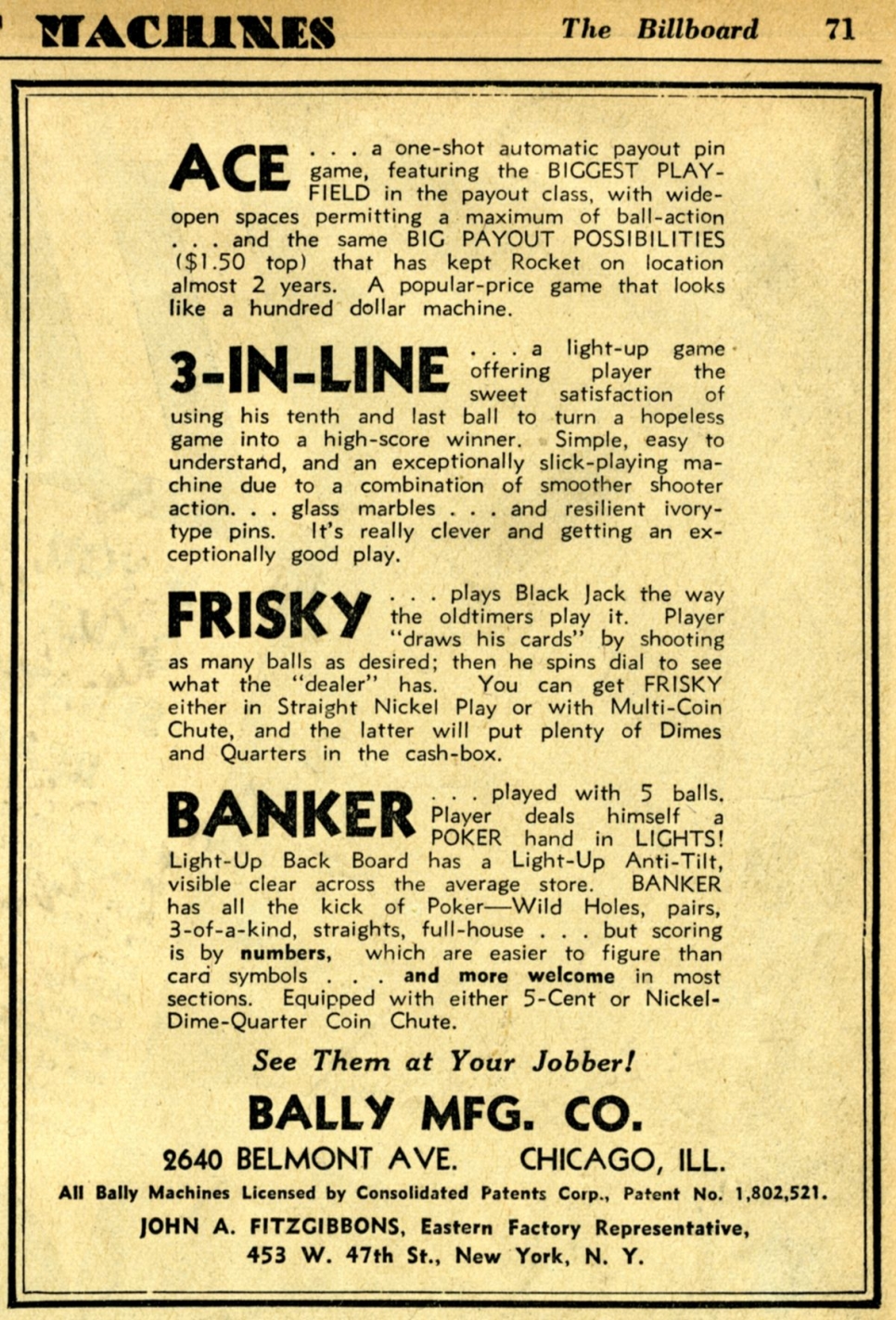 MACHINES The Billboard 71

ACE . . . a one-shot automatic payout pin game, featuring the BIGGEST PLAYFIELD in the payout class, with wide-open spaces permitting a maximum of ball-action . . . and the same BIG PAYOUT POSSIBILITIES ($1.50 top) that has kept Rocket on location almost 2 years. A popular-price game that looks like a hundred dollar machine.

3-IN-LINE . . . a light-up game offering player the sweet satisfaction of using his tenth and last ball to turn a hopeless game into a high-score winner. Simple, easy to understand, and an exceptionally slick-playing machine due to a combination of smoother shooter action. . . glass marbles . . . and resilient ivory-type pins. It's really clever and getting an exceptionally good play.

FRISKY . . . plays Black Jack the way the oldtimers play it. Player "draws his cards" by shooting as many balls as desired; then he spins dial to see what the "dealer" has. You can get FRISKY either in Straight Nickel Play or with Multi-Coin Chute, and the latter will put plenty of Dimes and Quarters in the cash-box.

BANKER . . . played with 5 balls. Player deals himself a POKER hand in LIGHTS! Light-Up Back Board has a Light-Up Anti-Tilt, visible clear across the average store. BANKER has all the kick of Poker—Wild Holes, pairs, 3-of-a-kind, straights, full-house . . . but scoring is by numbers, which are easier to figure than card symbols . . . and more welcome in most sections. Equipped with either 5-Cent or Nickel-Dime-Quarter Coin Chute.

See Them at Your Jobber!

BALLY MFG. CO.

2640 BELMONT AVE. CHICAGO, ILL.

All Bally Machines Licensed by Consolidated Patents Corp., Patent No. 1,802,521.

JOHN A. FITZGIBBONS, Eastern Factory Representative, 453 W. 47th St., New York, N. Y.